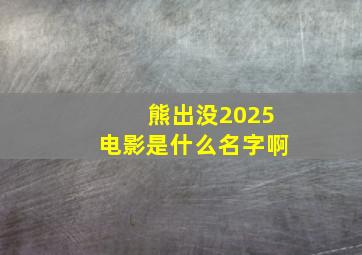 熊出没2025
电影是什么名字啊